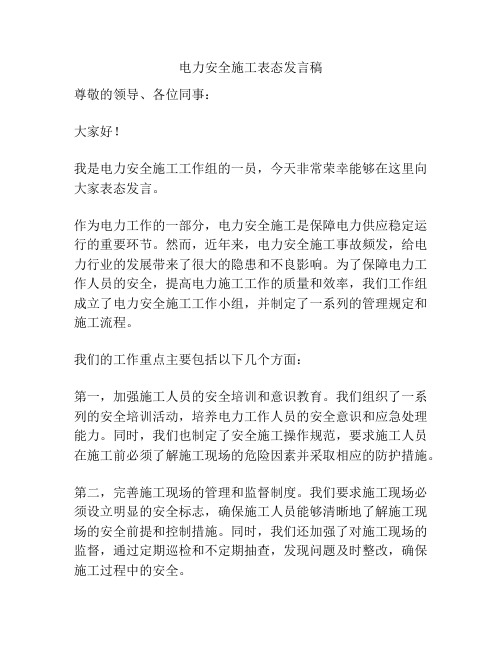 电力安全施工表态发言稿

尊敬的领导、各位同事：

大家好！

我是电力安全施工工作组的一员，今天非常荣幸能够在这里向大家表态发言。

作为电力工作的一部分，电力安全施工是保障电力供应稳定运行的重要环节。然而，近年来，电力安全施工事故频发，给电力行业的发展带来了很大的隐患和不良影响。为了保障电力工作人员的安全，提高电力施工工作的质量和效率，我们工作组成立了电力安全施工工作小组，并制定了一系列的管理规定和施工流程。

我们的工作重点主要包括以下几个方面：

第一，加强施工人员的安全培训和意识教育。我们组织了一系列的安全培训活动，培养电力工作人员的安全意识和应急处理能力。同时，我们也制定了安全施工操作规范，要求施工人员在施工前必须了解施工现场的危险因素并采取相应的防护措施。

第二，完善施工现场的管理和监督制度。我们要求施工现场必须设立明显的安全标志，确保施工人员能够清晰地了解施工现场的安全前提和控制措施。同时，我们还加强了对施工现场的监督，通过定期巡检和不定期抽查，发现问题及时整改，确保施工过程中的安全。